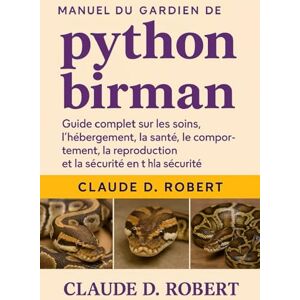 MANUEL DU GARDIEN DE

python birman

Guide complet sur les soins, l'hébergement, la santé, le comportement, la reproduction et la sécurité en t hla sécurité

CLAUDE D. ROBERT

CLAUDE D. ROBERT